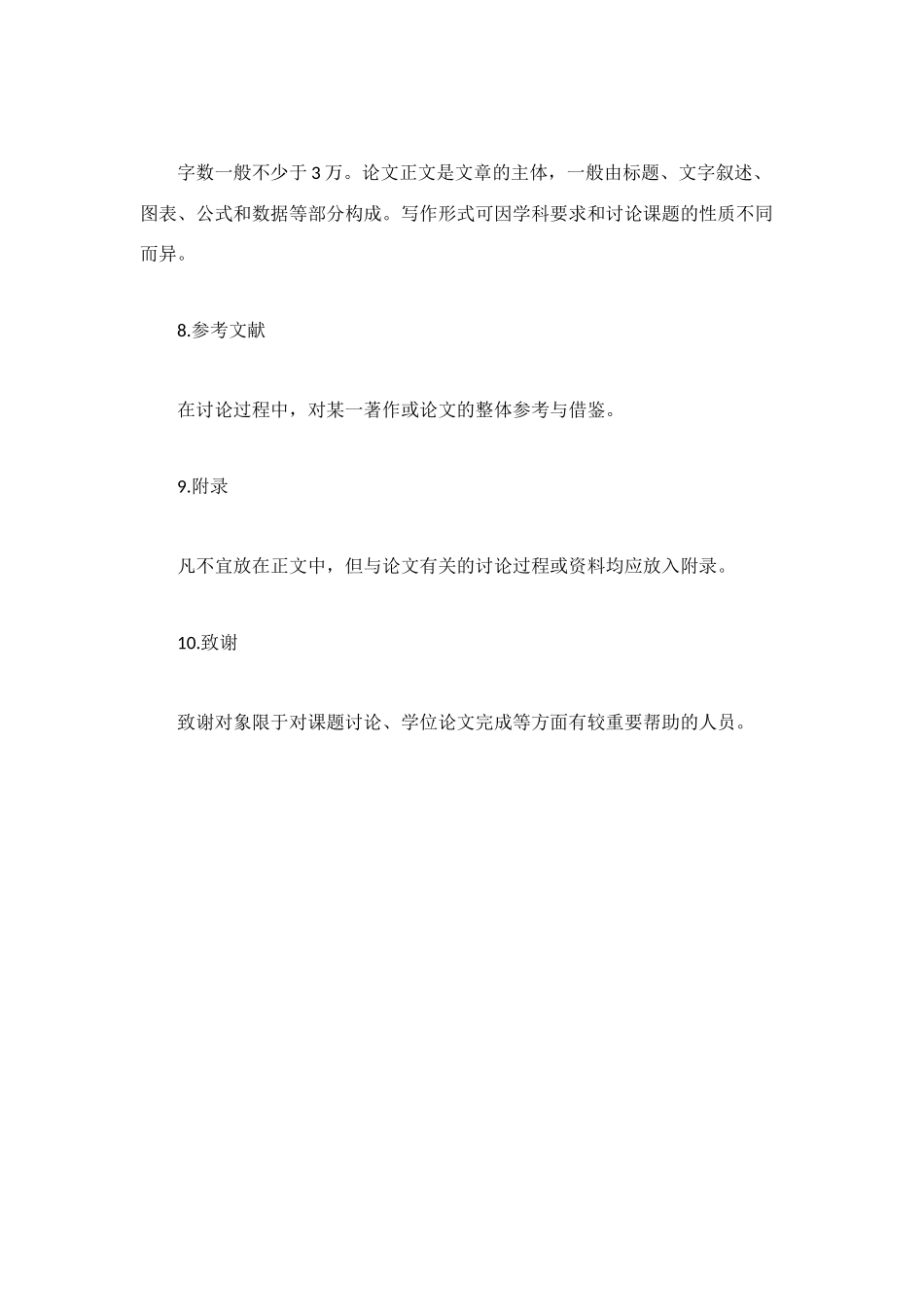 字数一般不少于 3 万。论文正文是文章的主体，一般由标题、文字叙述、图表、公式和数据等部分构成。写作形式可因学科要求和讨论课题的性质不同而异。

8.参考文献

在讨论过程中，对某一著作或论文的整体参考与借鉴。

9.附录

凡不宜放在正文中，但与论文有关的讨论过程或资料均应放入附录。

10.致谢

致谢对象限于对课题讨论、学位论文完成等方面有较重要帮助的人员。